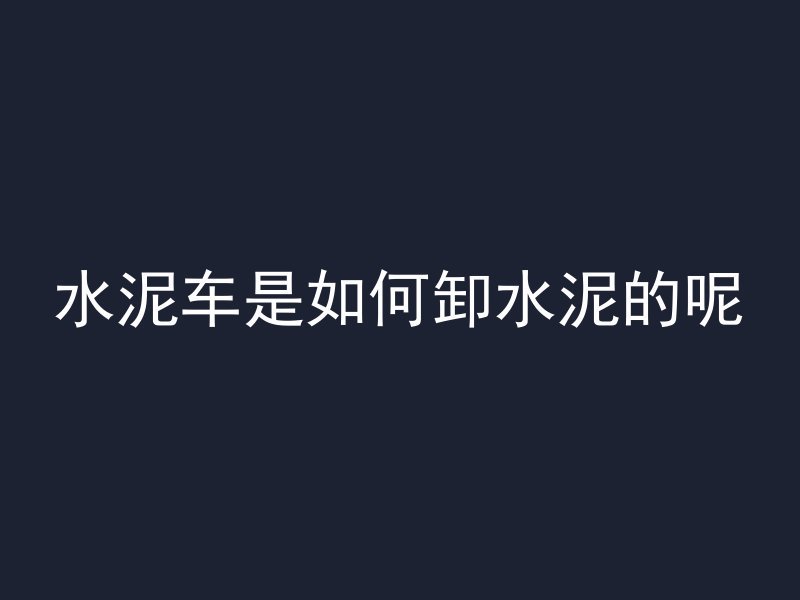 水泥车是如何卸水泥的呢